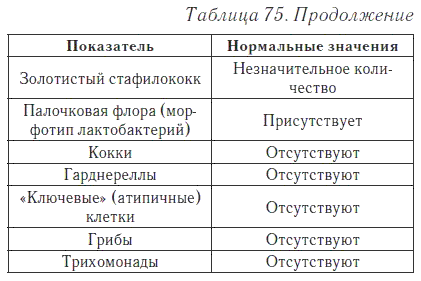 Таблица 75. Продолжение

| Показатель | Нормальные значения |
|---|---|
| Золотистый стафилококк | Незначительное количество |
| Палочковая флора (морфотип лактобактерий) | Присутствует |
| Кокки | Отсутствуют |
| Гарднереллы | Отсутствуют |
| «Ключевые» (атипичные) клетки | Отсутствуют |
| Грибы | Отсутствуют |
| Трихомонады | Отсутствуют |